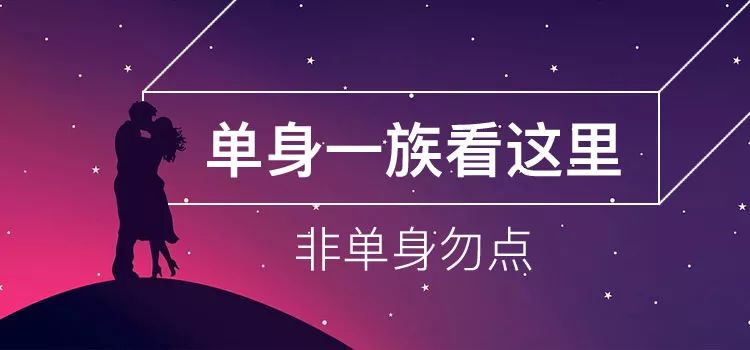 单身一族看这里

非单身勿点